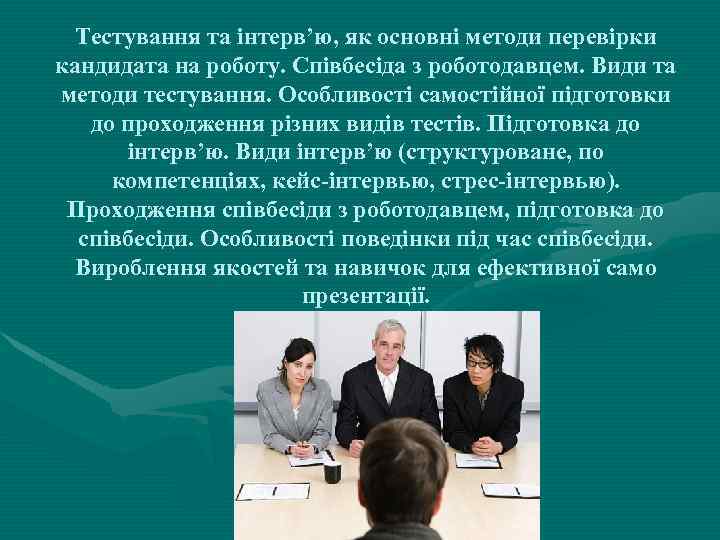 Тестування та інтерв’ю, як основні методи перевірки кандидата на роботу. Співбесіда з роботодавцем. Види та методи тестування. Особливості самостійної підготовки до проходження різних видів тестів. Підготовка до інтерв’ю. Види інтерв’ю (структуроване, по компетенціях, кейс-інтервью, стрес-інтервью). Проходження співбесіди з роботодавцем, підготовка до співбесіди. Особливості поведінки під час співбесіди. Вироблення якостей та навичок для ефективної само презентації.